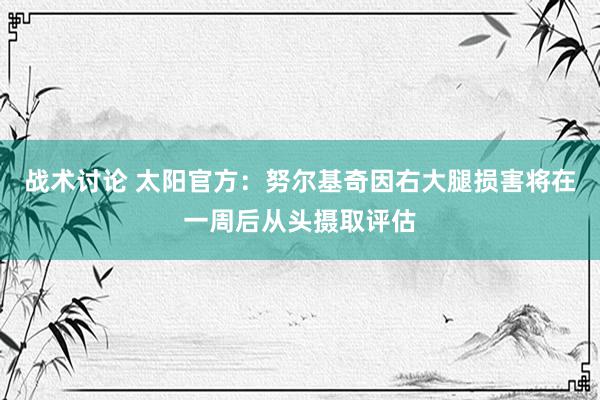 战术讨论 太阳官方：努尔基奇因右大腿损害将在一周后从头摄取评估